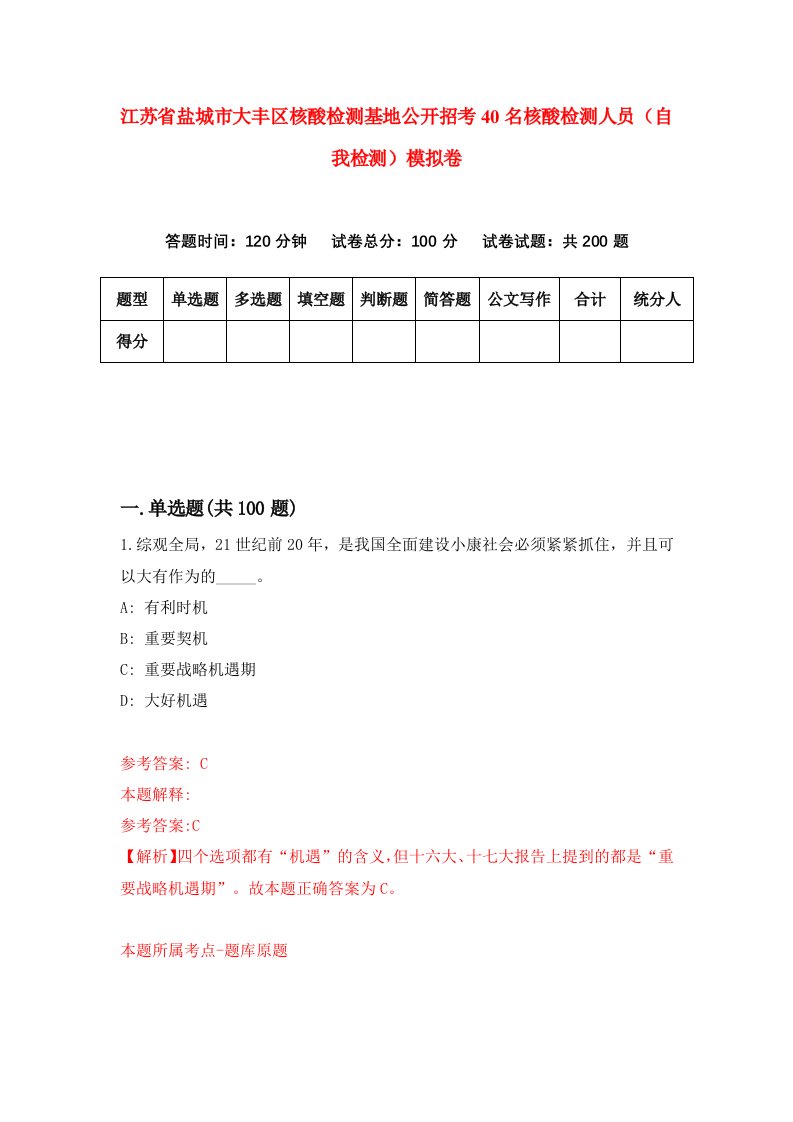 江苏省盐城市大丰区核酸检测基地公开招考40名核酸检测人员（自我检测）模拟卷

答题时间：120分钟　试卷总分：100分　试卷试题：共200题

| 题型 | 单选题 | 多选题 | 填空题 | 判断题 | 简答题 | 公文写作 | 合计 | 统分人 |
|---|---|---|---|---|---|---|---|---|
| 得分 | | | | | | | | |

一.单选题(共100题)

1.综观全局，21世纪前20年，是我国全面建设小康社会必须紧紧抓住，并且可以大有作为的_____。

A: 有利时机

B: 重要契机

C: 重要战略机遇期

D: 大好机遇

参考答案: C

本题解释:

参考答案:C

【解析】四个选项都有“机遇”的含义,但十六大、十七大报告上提到的都是“重要战略机遇期”。故本题正确答案为C。

本题所属考点-题库原题